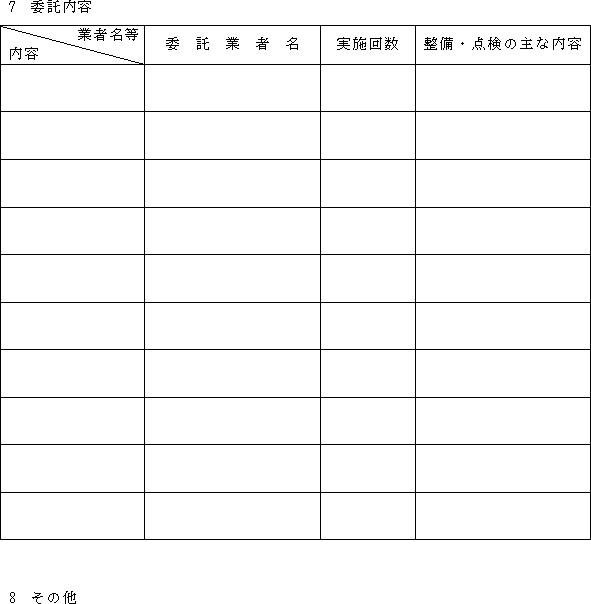 7 委託内容

| 業者名等 内容 | 委 託 業 者 名 | 実施回数 | 整備・点検の主な内容 |
|---|---|---|---|
| | | | |
| | | | |
| | | | |
| | | | |
| | | | |
| | | | |
| | | | |
| | | | |
| | | | |
| | | | |

8 その他